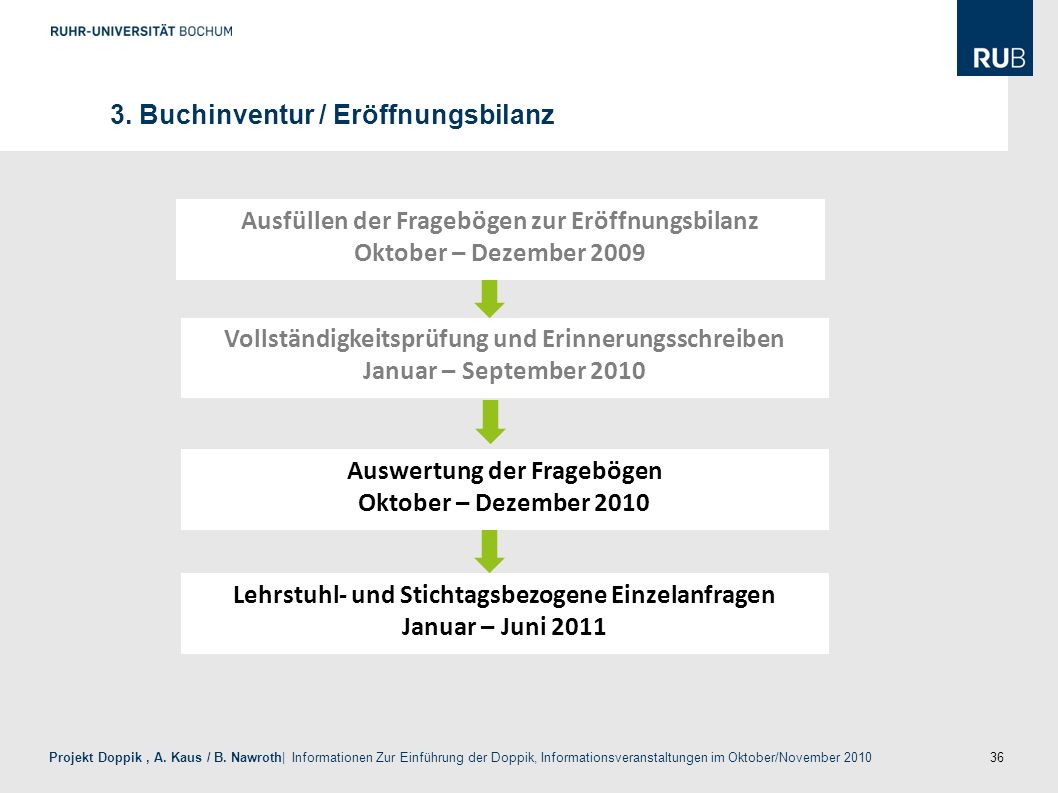 RUHR-UNIVERSITÄT BOCHUM

RUB

3. Buchinventur / Eröffnungsbilanz

Ausfüllen der Fragebögen zur Eröffnungsbilanz
Oktober – Dezember 2009

Vollständigkeitsprüfung und Erinnerungsschreiben
Januar – September 2010

Auswertung der Fragebögen
Oktober – Dezember 2010

Lehrstuhl- und Stichtagsbezogene Einzelanfragen
Januar – Juni 2011

Projekt Doppik , A. Kaus / B. Nawroth| Informationen Zur Einführung der Doppik, Informationsveranstaltungen im Oktober/November 2010

36